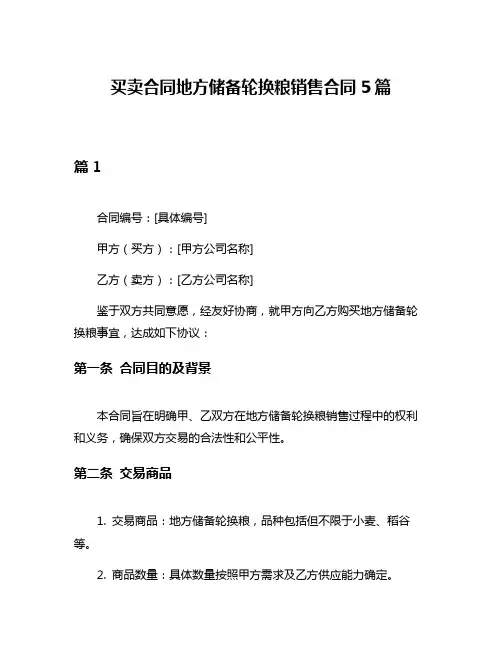 买卖合同地方储备轮换粮销售合同 5 篇

篇 1

合同编号：[具体编号]

甲方（买方）：[甲方公司名称]

乙方（卖方）：[乙方公司名称]

鉴于双方共同意愿，经友好协商，就甲方向乙方购买地方储备轮换粮事宜，达成如下协议：

第一条 合同目的及背景

本合同旨在明确甲、乙双方在地方储备轮换粮销售过程中的权利和义务，确保双方交易的合法性和公平性。

第二条 交易商品

1. 交易商品：地方储备轮换粮，品种包括但不限于小麦、稻谷等。

2. 商品数量：具体数量按照甲方需求及乙方供应能力确定。